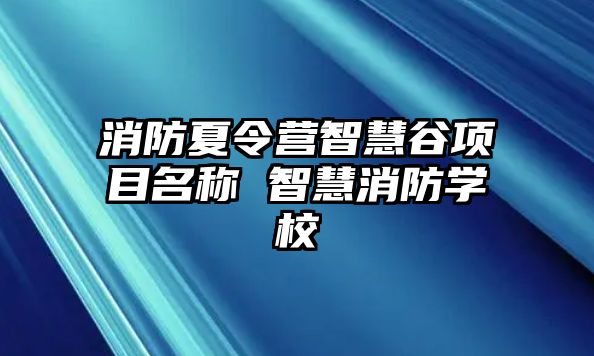 消防夏令营智慧谷项目名称 智慧消防学校